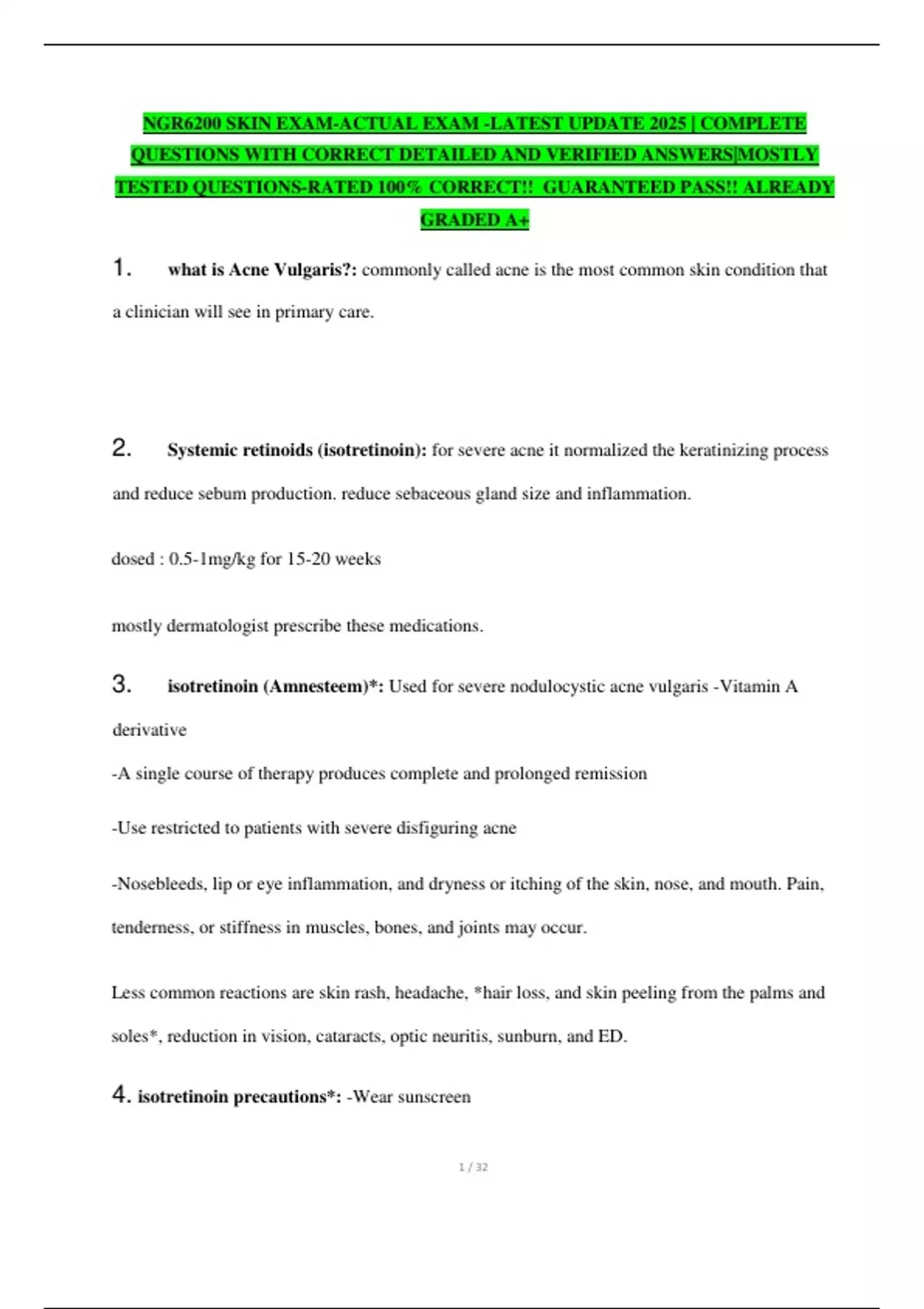 NGR6200 SKIN EXAM-ACTUAL EXAM -LATEST UPDATE 2025 | COMPLETE QUESTIONS WITH CORRECT DETAILED AND VERIFIED ANSWERS|MOSTLY TESTED QUESTIONS-RATED 100% CORRECT!! GUARANTEED PASS!! ALREADY GRADED A+

1. what is Acne Vulgaris?: commonly called acne is the most common skin condition that a clinician will see in primary care.

2. Systemic retinoids (isotretinoin): for severe acne it normalized the keratinizing process and reduce sebum production. reduce sebaceous gland size and inflammation.

dosed : 0.5-1mg/kg for 15-20 weeks

mostly dermatologist prescribe these medications.

3. isotretinoin (Amnesteem)*: Used for severe nodulocystic acne vulgaris -Vitamin A derivative

-A single course of therapy produces complete and prolonged remission

-Use restricted to patients with severe disfiguring acne

-Nosebleeds, lip or eye inflammation, and dryness or itching of the skin, nose, and mouth. Pain, tenderness, or stiffness in muscles, bones, and joints may occur.

Less common reactions are skin rash, headache, *hair loss, and skin peeling from the palms and soles*, reduction in vision, cataracts, optic neuritis, sunburn, and ED.

4. isotretinoin precautions*: -Wear sunscreen

1 / 32